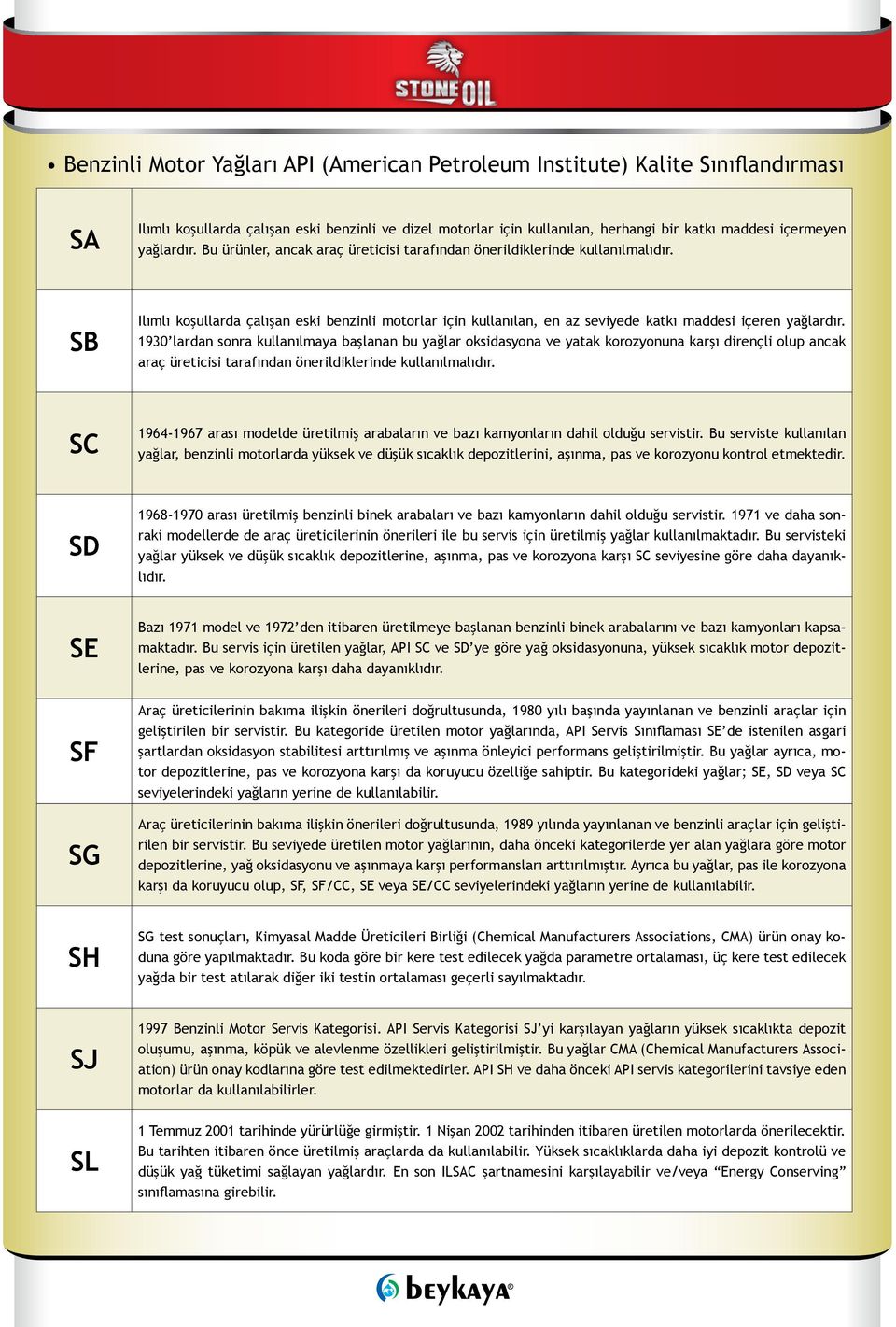 STONE OIL

• Benzinli Motor Yağları API (American Petroleum Institute) Kalite Sınıflandırması

| | |
|---|---|
| SA | Ilımlı koşullarda çalışan eski benzinli ve dizel motorlar için kullanılan, herhangi bir katkı maddesi içermeyen yağlardır. Bu ürünler, ancak araç üreticisi tarafından önerildiklerinde kullanılmalıdır. |
| SB | Ilımlı koşullarda çalışan eski benzinli motorlar için kullanılan, en az seviyede katkı maddesi içeren yağlardır. 1930'lardan sonra kullanılmaya başlanan bu yağlar oksidasyona ve yatak korozyonuna karşı dirençli olup ancak araç üreticisi tarafından önerildiklerinde kullanılmalıdır. |
| SC | 1964-1967 arası modelde üretilmiş arabaların ve bazı kamyonların dahil olduğu servistir. Bu serviste kullanılan yağlar, benzinli motorlarda yüksek ve düşük sıcaklık depozitlerini, aşınma, pas ve korozyonu kontrol etmektedir. |
| SD | 1968-1970 arası üretilmiş benzinli binek arabaları ve bazı kamyonların dahil olduğu servistir. 1971 ve daha sonraki modellerde de araç üreticilerinin önerileri ile bu servis için üretilmiş yağlar kullanılmaktadır. Bu servisteki yağlar yüksek ve düşük sıcaklık depozitlerine, aşınma, pas ve korozyona karşı SC seviyesine göre daha dayanıklıdır. |
| SE | Bazı 1971 model ve 1972'den itibaren üretilmeye başlanan benzinli binek arabalarını ve bazı kamyonları kapsamaktadır. Bu servis için üretilen yağlar, API SC ve SD'ye göre yağ oksidasyonuna, yüksek sıcaklık motor depozitlerine, pas ve korozyona karşı daha dayanıklıdır. |
| SF | Araç üreticilerinin bakıma ilişkin önerileri doğrultusunda, 1980 yılı başında yayınlanan ve benzinli araçlar için geliştirilen bir servistir. Bu kategoride üretilen motor yağlarında, API Servis Sınıflaması SE'de istenilen asgari şartlardan oksidasyon stabilitesi arttırılmış ve aşınma önleyici performans geliştirilmiştir. Bu yağlar ayrıca, motor depozitlerine, pas ve korozyona karşı da koruyucu özelliğe sahiptir. Bu kategorideki yağlar; SE, SD veya SC seviyelerindeki yağların yerine de kullanılabilir. |
| SG | Araç üreticilerinin bakıma ilişkin önerileri doğrultusunda, 1989 yılında yayınlanan ve benzinli araçlar için geliştirilen bir servistir. Bu seviyede üretilen motor yağlarının, daha önceki kategorilerde yer alan yağlara göre motor depozitlerine, yağ oksidasyonu ve aşınmaya karşı performansları arttırılmıştır. Ayrıca bu yağlar, pas ile korozyona karşı da koruyucu olup, SF, SF/CC, SE veya SE/CC seviyelerindeki yağların yerine de kullanılabilir. |
| SH | SG test sonuçları, Kimyasal Madde Üreticileri Birliği (Chemical Manufacturers Associations, CMA) ürün onay koduna göre yapılmaktadır. Bu koda göre bir kere test edilecek yağda parametre ortalaması, üç kere test edilecek yağda bir test atılarak diğer iki testin ortalaması geçerli sayılmaktadır. |
| SJ | 1997 Benzinli Motor Servis Kategorisi. API Servis Kategorisi SJ'yi karşılayan yağların yüksek sıcaklıkta depozit oluşumu, aşınma, köpük ve alevlenme özellikleri geliştirilmiştir. Bu yağlar CMA (Chemical Manufacturers Association) ürün onay kodlarına göre test edilmektedirler. API SH ve daha önceki API servis kategorilerini tavsiye eden motorlar da kullanılabilirler. |
| SL | 1 Temmuz 2001 tarihinde yürürlüğe girmiştir. 1 Nişan 2002 tarihinden itibaren üretilen motorlarda önerilecektir. Bu tarihten itibaren önce üretilmiş araçlarda da kullanılabilir. Yüksek sıcaklıklarda daha iyi depozit kontrolü ve düşük yağ tüketimi sağlayan yağlardır. En son ILSAC şartnamesini karşılayabilir ve/veya "Energy Conserving" sınıflamasına girebilir. |

beykaya®